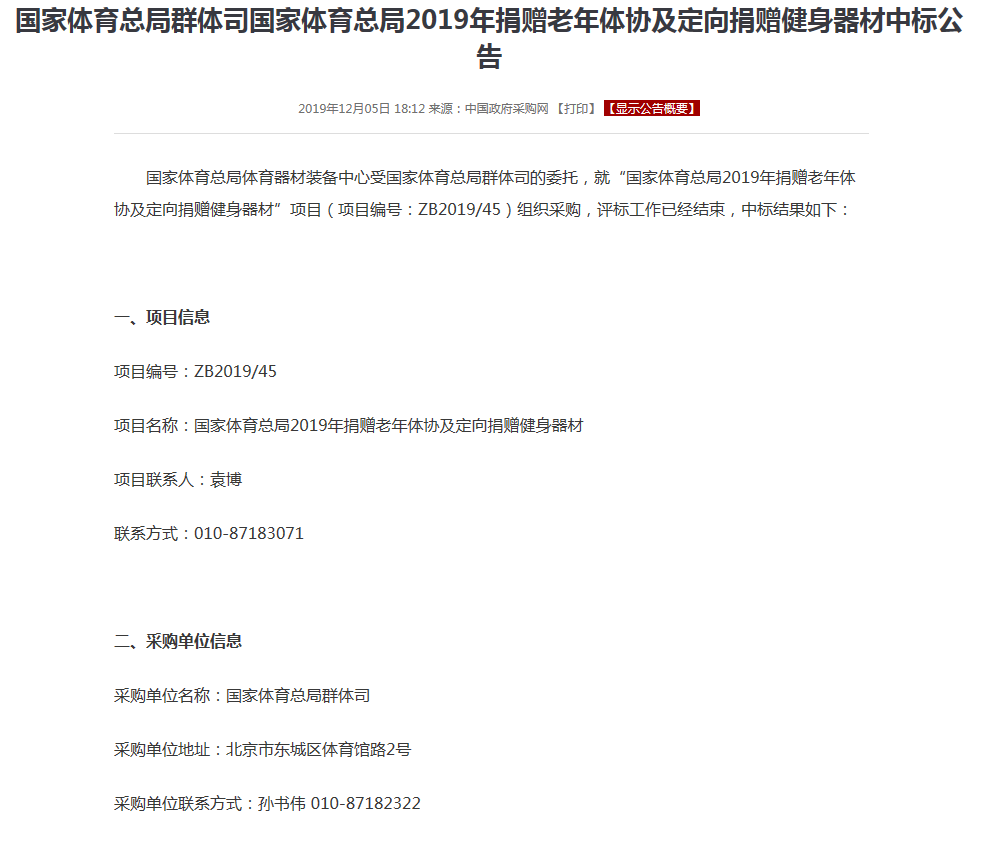 国家体育总局群体司国家体育总局2019年捐赠老年体协及定向捐赠健身器材中标公告

2019年12月05日 18:12 来源：中国政府采购网 【打印】 【显示公告概要】

国家体育总局体育器材装备中心受国家体育总局群体司的委托，就“国家体育总局2019年捐赠老年体协及定向捐赠健身器材”项目（项目编号：ZB2019/45）组织采购，评标工作已经结束，中标结果如下：

一、项目信息

项目编号：ZB2019/45

项目名称：国家体育总局2019年捐赠老年体协及定向捐赠健身器材

项目联系人：袁博

联系方式：010-87183071

二、采购单位信息

采购单位名称：国家体育总局群体司

采购单位地址：北京市东城区体育馆路2号

采购单位联系方式：孙书伟 010-87182322